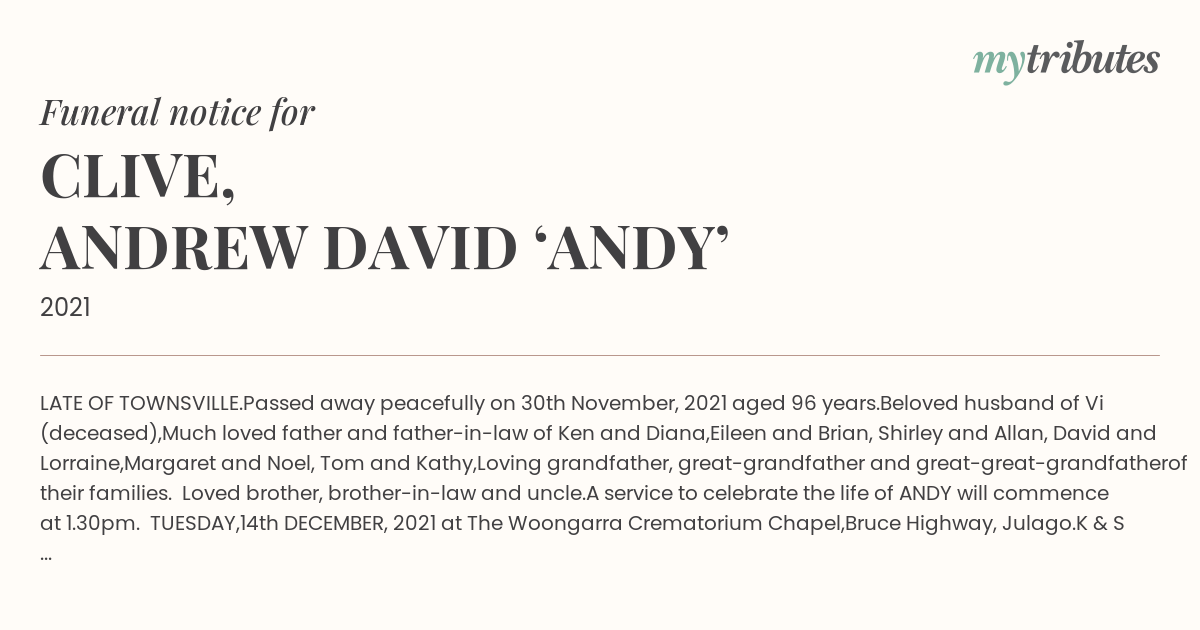 mytributes

Funeral notice for

CLIVE,
ANDREW DAVID ‘ANDY’

2021

LATE OF TOWNSVILLE.Passed away peacefully on 30th November, 2021 aged 96 years.Beloved husband of Vi (deceased),Much loved father and father-in-law of Ken and Diana,Eileen and Brian, Shirley and Allan, David and Lorraine,Margaret and Noel, Tom and Kathy,Loving grandfather, great-grandfather and great-great-grandfatherof their families. Loved brother, brother-in-law and uncle.A service to celebrate the life of ANDY will commence at 1.30pm. TUESDAY,14th DECEMBER, 2021 at The Woongarra Crematorium Chapel,Bruce Highway, Julago.K & S ...